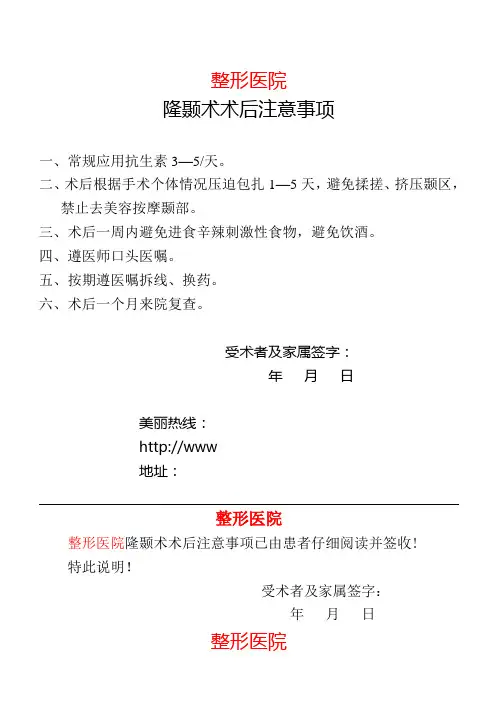 整形医院
隆颞术术后注意事项

一、常规应用抗生素 3—5/天。
二、术后根据手术个体情况压迫包扎 1—5 天，避免揉搓、挤压颞区，禁止去美容按摩颞部。
三、术后一周内避免进食辛辣刺激性食物，避免饮酒。
四、遵医师口头医嘱。
五、按期遵医嘱拆线、换药。
六、术后一个月来院复查。

受术者及家属签字：
年 月 日

美丽热线：
http://www
地址：

整形医院
整形医院隆颞术术后注意事项已由患者仔细阅读并签收！
特此说明！

受术者及家属签字：
年 月 日

整形医院